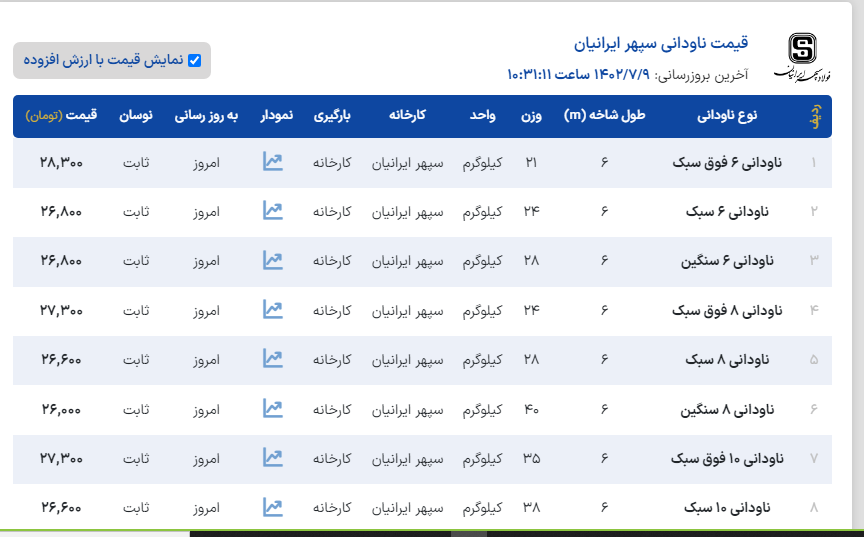 فولاد سپهر ایرانیان

قیمت ناودانی سپهر ایرانیان

آخرین بروزرسانی: ۱۴۰۲/۷/۹ ساعت ۱۰:۳۱:۱۱

نمایش قیمت با ارزش افزوده

| ردیف | نوع ناودانی | طول شاخه (m) | وزن | واحد | کارخانه | بارگیری | نمودار | به روز رسانی | نوسان | قیمت (تومان) |
|---|---|---|---|---|---|---|---|---|---|---|
| ۱ | ناودانی ۶ فوق سبک | ۶ | ۲۱ | کیلوگرم | سپهر ایرانیان | کارخانه | | امروز | ثابت | ۲۸,۳۰۰ |
| ۲ | ناودانی ۶ سبک | ۶ | ۲۴ | کیلوگرم | سپهر ایرانیان | کارخانه | | امروز | ثابت | ۲۶,۸۰۰ |
| ۳ | ناودانی ۶ سنگین | ۶ | ۲۸ | کیلوگرم | سپهر ایرانیان | کارخانه | | امروز | ثابت | ۲۶,۸۰۰ |
| ۴ | ناودانی ۸ فوق سبک | ۶ | ۲۴ | کیلوگرم | سپهر ایرانیان | کارخانه | | امروز | ثابت | ۲۷,۳۰۰ |
| ۵ | ناودانی ۸ سبک | ۶ | ۲۸ | کیلوگرم | سپهر ایرانیان | کارخانه | | امروز | ثابت | ۲۶,۶۰۰ |
| ۶ | ناودانی ۸ سنگین | ۶ | ۴۰ | کیلوگرم | سپهر ایرانیان | کارخانه | | امروز | ثابت | ۲۶,۰۰۰ |
| ۷ | ناودانی ۱۰ فوق سبک | ۶ | ۳۵ | کیلوگرم | سپهر ایرانیان | کارخانه | | امروز | ثابت | ۲۷,۳۰۰ |
| ۸ | ناودانی ۱۰ سبک | ۶ | ۳۸ | کیلوگرم | سپهر ایرانیان | کارخانه | | امروز | ثابت | ۲۶,۶۰۰ |